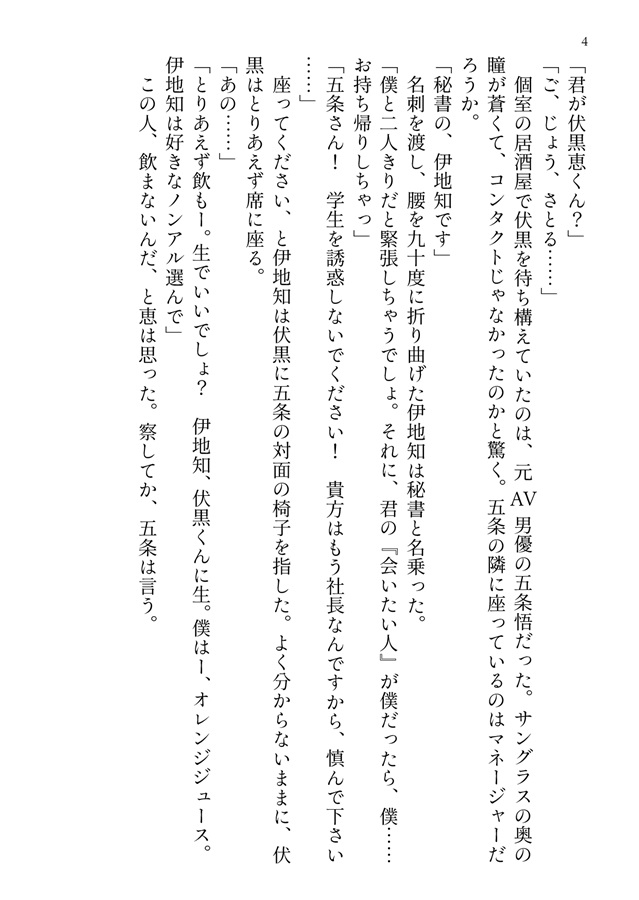 4

「君が伏黒恵くん？」

「ご、じょう、さとる……」

個室の居酒屋で伏黒を待ち構えていたのは、元AV男優の五条悟だった。サングラスの奥の瞳が蒼くて、コンタクトじゃなかったのかと驚く。五条の隣に座っているのはマネージャーだろうか。

「秘書の、伊地知です」

名刺を渡し、腰を九十度に折り曲げた伊地知は秘書と名乗った。

「僕と二人きりだと緊張しちゃうでしょ。それに、君の『会いたい人』が僕だったら、僕……お持ち帰りしちゃっ」

「五条さん！　学生を誘惑しないでください！　貴方はもう社長なんですから、慎んで下さい……」

座ってください、と伊地知は伏黒に五条の対面の椅子を指した。よく分からないままに、伏黒はとりあえず席に座る。

「あの……」

「とりあえず飲もー。生でいいでしょ？　伊地知、伏黒くんに生。僕はー、オレンジジュース。伊地知は好きなノンアル選んで」

この人、飲まないんだ、と恵は思った。察してか、五条は言う。